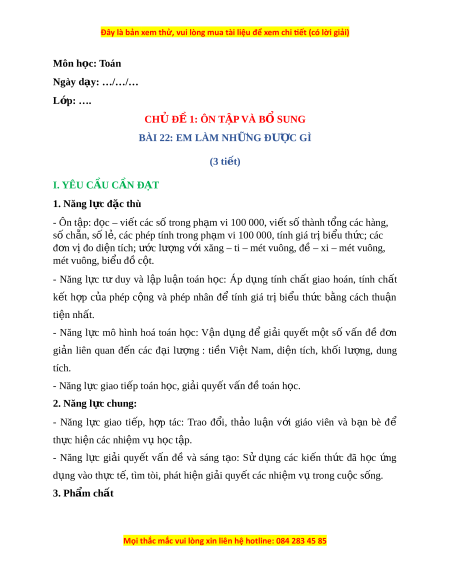 Đây là bản xem thử, vui lòng mua tài liệu để xem chi tiết (có lời giải)

Môn học: Toán

Ngày dạy: …/…/…

Lớp: ….

CHỦ ĐỀ 1: ÔN TẬP VÀ BỔ SUNG

BÀI 22: EM LÀM NHỮNG ĐƯỢC GÌ

(3 tiết)

I. YÊU CẦU CẦN ĐẠT

1. Năng lực đặc thù

- Ôn tập: đọc – viết các số trong phạm vi 100 000, viết số thành tổng các hàng, số chẵn, số lẻ, các phép tính trong phạm vi 100 000, tính giá trị biểu thức; các đơn vị đo diện tích; ước lượng với xăng – ti – mét vuông, đề – xi – mét vuông, mét vuông, biểu đồ cột.

- Năng lực tư duy và lập luận toán học: Áp dụng tính chất giao hoán, tính chất kết hợp của phép cộng và phép nhân để tính giá trị biểu thức bằng cách thuận tiện nhất.

- Năng lực mô hình hoá toán học: Vận dụng để giải quyết một số vấn đề đơn giản liên quan đến các đại lượng : tiền Việt Nam, diện tích, khối lượng, dung tích.

- Năng lực giao tiếp toán học, giải quyết vấn đề toán học.

2. Năng lực chung:

- Năng lực giao tiếp, hợp tác: Trao đổi, thảo luận với giáo viên và bạn bè để thực hiện các nhiệm vụ học tập.

- Năng lực giải quyết vấn đề và sáng tạo: Sử dụng các kiến thức đã học ứng dụng vào thực tế, tìm tòi, phát hiện giải quyết các nhiệm vụ trong cuộc sống.

3. Phẩm chất

Mọi thắc mắc vui lòng xin liên hệ hotline: 084 283 45 85